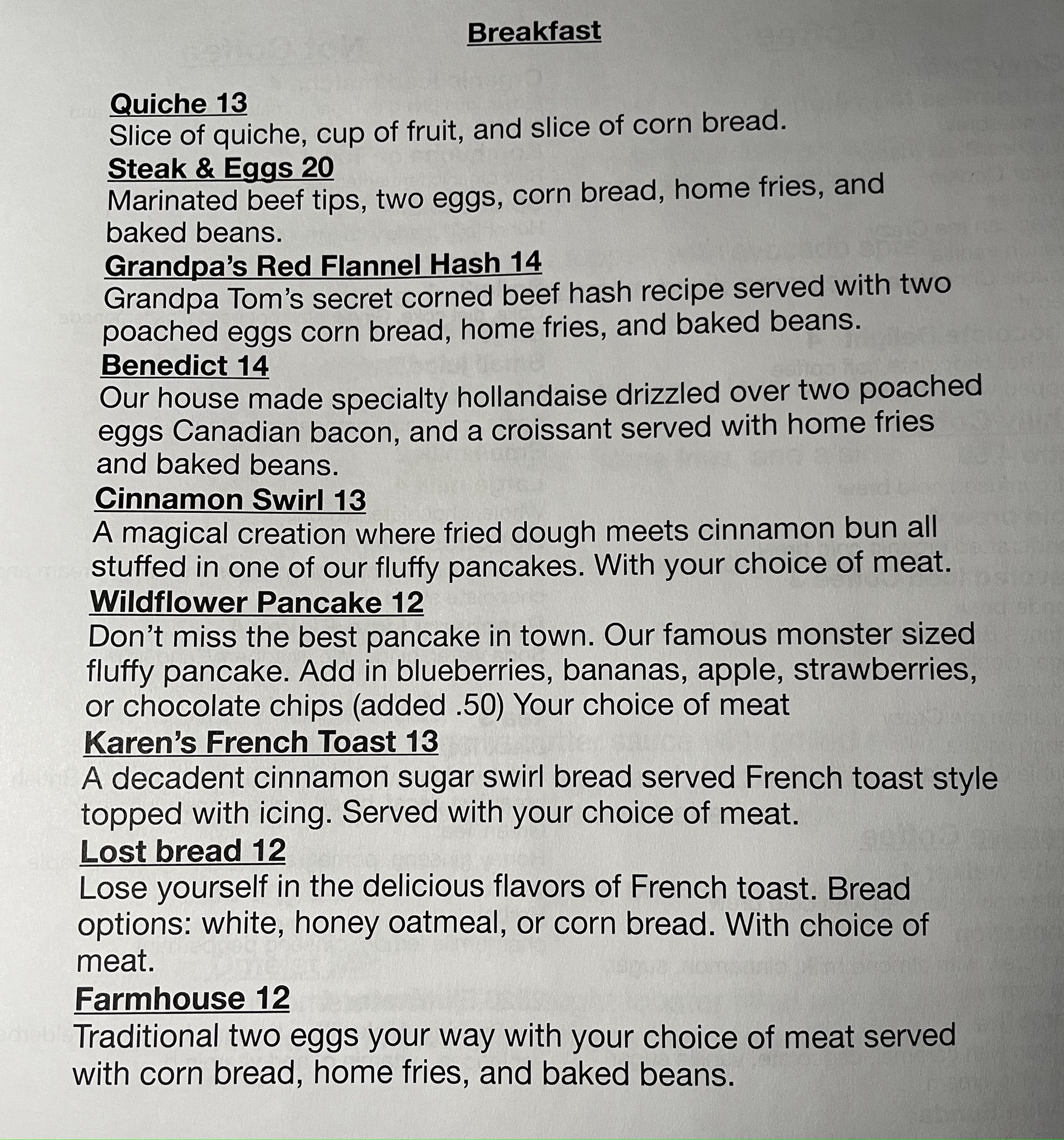 Breakfast

Quiche 13
Slice of quiche, cup of fruit, and slice of corn bread.

Steak & Eggs 20
Marinated beef tips, two eggs, corn bread, home fries, and baked beans.

Grandpa's Red Flannel Hash 14
Grandpa Tom's secret corned beef hash recipe served with two poached eggs corn bread, home fries, and baked beans.

Benedict 14
Our house made specialty hollandaise drizzled over two poached eggs Canadian bacon, and a croissant served with home fries and baked beans.

Cinnamon Swirl 13
A magical creation where fried dough meets cinnamon bun all stuffed in one of our fluffy pancakes. With your choice of meat.

Wildflower Pancake 12
Don't miss the best pancake in town. Our famous monster sized fluffy pancake. Add in blueberries, bananas, apple, strawberries, or chocolate chips (added .50) Your choice of meat

Karen's French Toast 13
A decadent cinnamon sugar swirl bread served French toast style topped with icing. Served with your choice of meat.

Lost bread 12
Lose yourself in the delicious flavors of French toast. Bread options: white, honey oatmeal, or corn bread. With choice of meat.

Farmhouse 12
Traditional two eggs your way with your choice of meat served with corn bread, home fries, and baked beans.